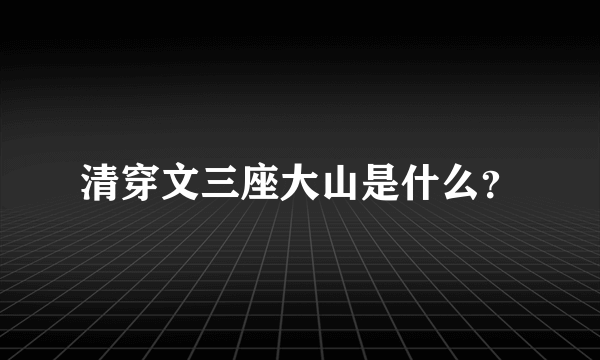 清穿文三座大山是什么?